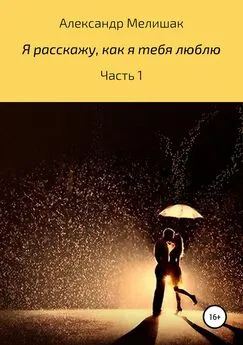 Александр Мелишак

Я расскажу, как я тебя люблю

Часть 1

16+